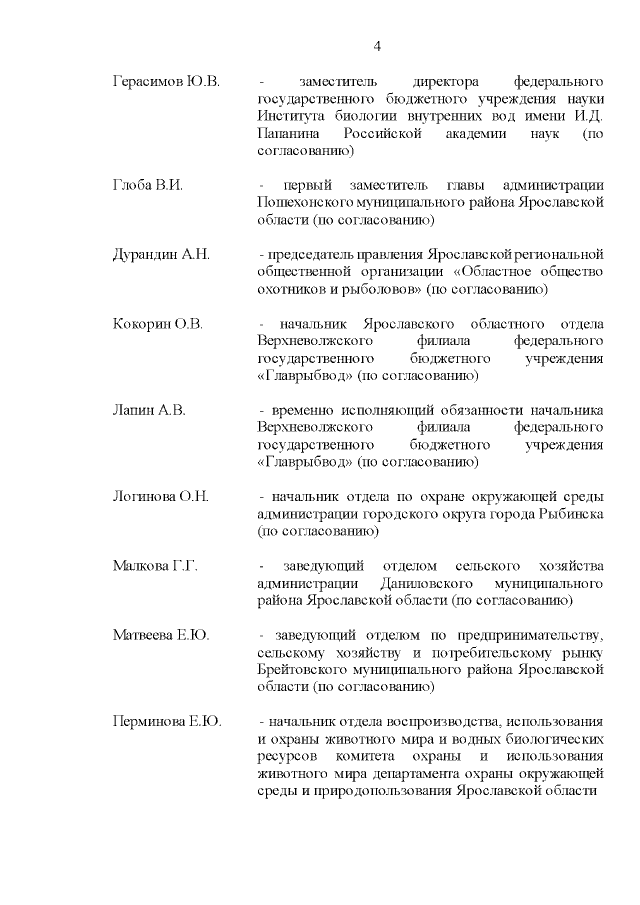 4

Герасимов Ю.В. - заместитель директора федерального государственного бюджетного учреждения науки Института биологии внутренних вод имени И.Д. Папанина Российской академии наук (по согласованию)

Глоба В.И. - первый заместитель главы администрации Пошехонского муниципального района Ярославской области (по согласованию)

Дурандин А.Н. - председатель правления Ярославской региональной общественной организации «Областное общество охотников и рыболовов» (по согласованию)

Кокорин О.В. - начальник Ярославского областного отдела Верхневолжского филиала федерального государственного бюджетного учреждения «Главрыбвод» (по согласованию)

Лапин А.В. - временно исполняющий обязанности начальника Верхневолжского филиала федерального государственного бюджетного учреждения «Главрыбвод» (по согласованию)

Логинова О.Н. - начальник отдела по охране окружающей среды администрации городского округа города Рыбинска (по согласованию)

Малкова Г.Г. - заведующий отделом сельского хозяйства администрации Даниловского муниципального района Ярославской области (по согласованию)

Матвеева Е.Ю. - заведующий отделом по предпринимательству, сельскому хозяйству и потребительскому рынку Брейтовского муниципального района Ярославской области (по согласованию)

Перминова Е.Ю. - начальник отдела воспроизводства, использования и охраны животного мира и водных биологических ресурсов комитета охраны и использования животного мира департамента охраны окружающей среды и природопользования Ярославской области